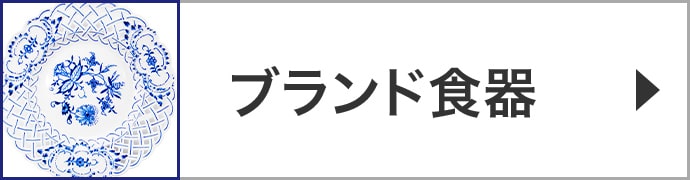 ブランド食器